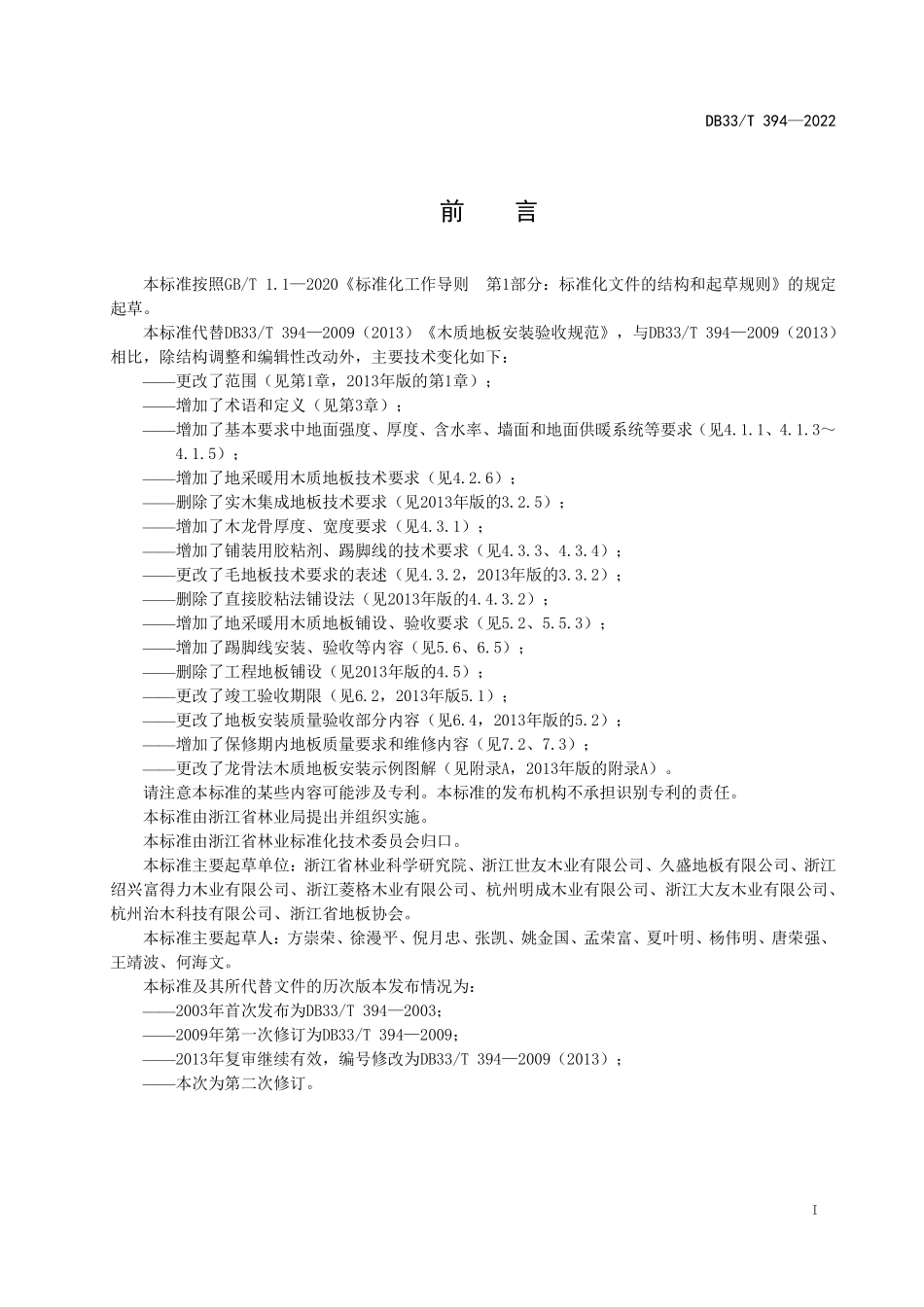 DB33/T 394—2022

前 言

本标准按照GB/T 1.1—2020《标准化工作导则 第1部分：标准化文件的结构和起草规则》的规定起草。

本标准代替DB33/T 394—2009（2013）《木质地板安装验收规范》，与DB33/T 394—2009（2013）相比，除结构调整和编辑性改动外，主要技术变化如下：

——更改了范围（见第1章，2013年版的第1章）；
——增加了术语和定义（见第3章）；
——增加了基本要求中地面强度、厚度、含水率、墙面和地面供暖系统等要求（见4.1.1、4.1.3～4.1.5）；
——增加了地采暖用木质地板技术要求（见4.2.6）；
——删除了实木集成地板技术要求（见2013年版的3.2.5）；
——增加了木龙骨厚度、宽度要求（见4.3.1）；
——增加了铺装用胶粘剂、踢脚线的技术要求（见4.3.3、4.3.4）；
——更改了毛地板技术要求的表述（见4.3.2，2013年版的3.3.2）；
——删除了直接胶粘法铺设法（见2013年版的4.4.3.2）；
——增加了地采暖用木质地板铺设、验收要求（见5.2、5.5.3）；
——增加了踢脚线安装、验收等内容（见5.6、6.5）；
——删除了工程地板铺设（见2013年版的4.5）；
——更改了竣工验收期限（见6.2，2013年版5.1）；
——更改了地板安装质量验收部分内容（见6.4，2013年版的5.2）；
——增加了保修期内地板质量要求和维修内容（见7.2、7.3）；
——更改了龙骨法木质地板安装示例图解（见附录A，2013年版的附录A）。

请注意本标准的某些内容可能涉及专利。本标准的发布机构不承担识别专利的责任。

本标准由浙江省林业局提出并组织实施。

本标准由浙江省林业标准化技术委员会归口。

本标准主要起草单位：浙江省林业科学研究院、浙江世友木业有限公司、久盛地板有限公司、浙江绍兴富得力木业有限公司、浙江菱格木业有限公司、杭州明成木业有限公司、浙江大友木业有限公司、杭州治木科技有限公司、浙江省地板协会。

本标准主要起草人：方崇荣、徐漫平、倪月忠、张凯、姚金国、孟荣富、夏叶明、杨伟明、唐荣强、王靖波、何海文。

本标准及其所代替文件的历次版本发布情况为：

——2003年首次发布为DB33/T 394—2003；
——2009年第一次修订为DB33/T 394—2009；
——2013年复审继续有效，编号修改为DB33/T 394—2009（2013）；
——本次为第二次修订。

I